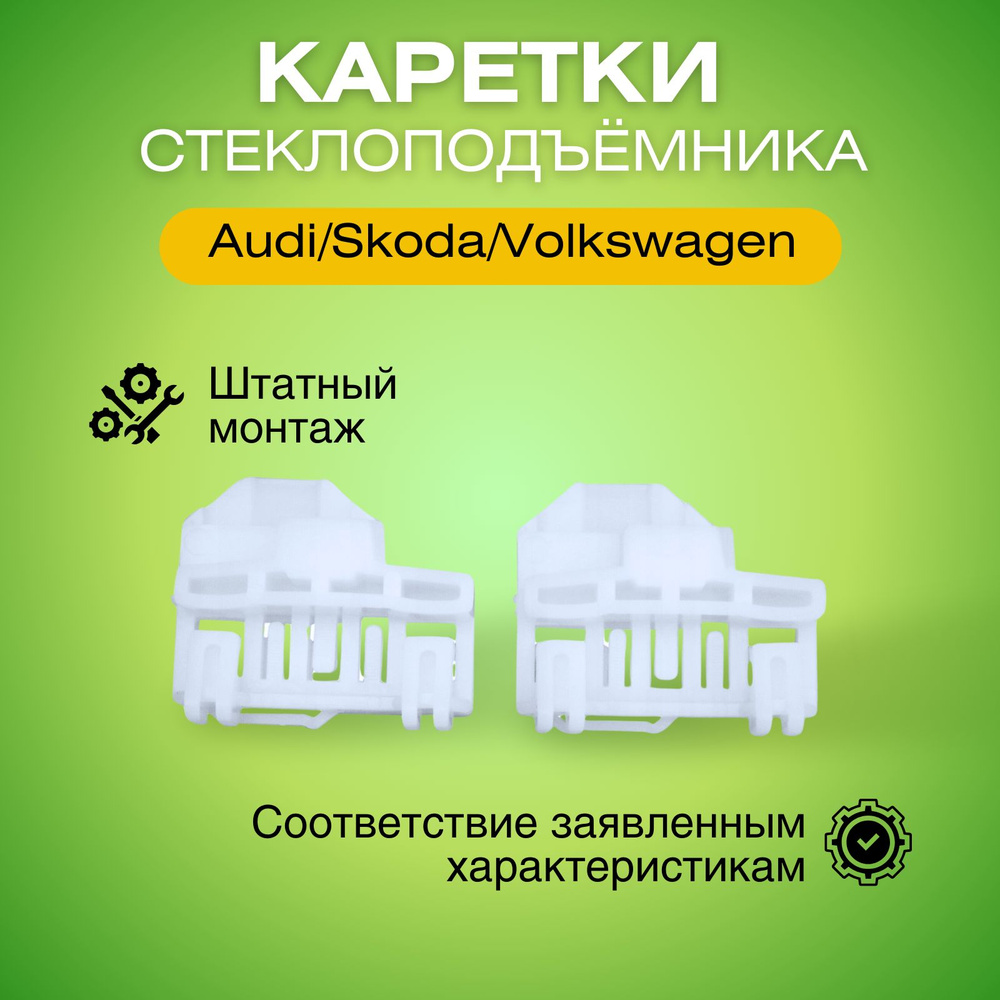 КАРЕТКИ
СТЕКЛОПОДЪЁМНИКА

Audi/Skoda/Volkswagen

Штатный монтаж

Соответствие заявленным характеристикам